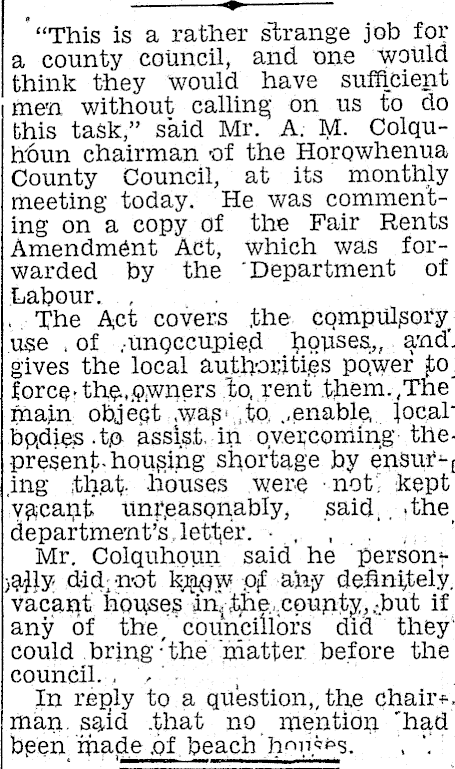 "This is a rather strange job for a county council, and one would think they would have sufficient men without calling on us to do this task," said Mr. A. M. Colquhoun chairman of the Horowhenua County Council, at its monthly meeting today. He was commenting on a copy of the Fair Rents Amendment Act, which was forwarded by the Department of Labour.

The Act covers the compulsory use of unoccupied houses, and gives the local authorities power to force the owners to rent them. The main object was to enable local bodies to assist in overcoming the present housing shortage by ensuring that houses were not kept vacant unreasonably, said the department's letter.

Mr. Colquhoun said he personally did not know of any definitely vacant houses in the county, but if any of the councillors did they could bring the matter before the council.

In reply to a question, the chairman said that no mention had been made of beach houses.